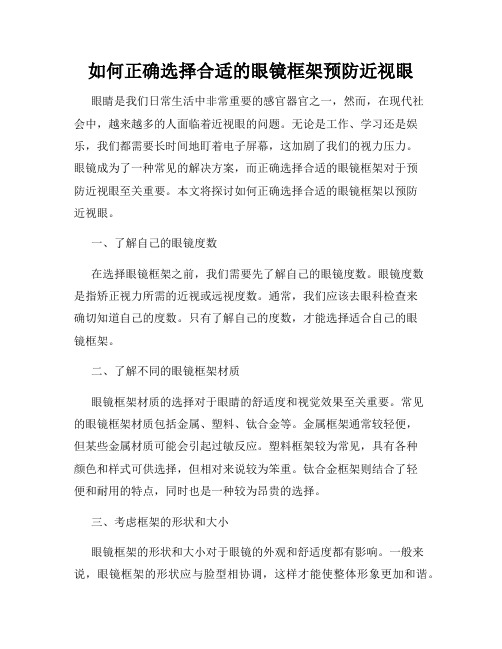 如何正确选择合适的眼镜框架预防近视眼

眼睛是我们日常生活中非常重要的感官器官之一，然而，在现代社会中，越来越多的人面临着近视眼的问题。无论是工作、学习还是娱乐，我们都需要长时间地盯着电子屏幕，这加剧了我们的视力压力。眼镜成为了一种常见的解决方案，而正确选择合适的眼镜框架对于预防近视眼至关重要。本文将探讨如何正确选择合适的眼镜框架以预防近视眼。

一、了解自己的眼镜度数

在选择眼镜框架之前，我们需要先了解自己的眼镜度数。眼镜度数是指矫正视力所需的近视或远视度数。通常，我们应该去眼科检查来确切知道自己的度数。只有了解自己的度数，才能选择适合自己的眼镜框架。

二、了解不同的眼镜框架材质

眼镜框架材质的选择对于眼睛的舒适度和视觉效果至关重要。常见的眼镜框架材质包括金属、塑料、钛合金等。金属框架通常较轻便，但某些金属材质可能会引起过敏反应。塑料框架较为常见，具有各种颜色和样式可供选择，但相对来说较为笨重。钛合金框架则结合了轻便和耐用的特点，同时也是一种较为昂贵的选择。

三、考虑框架的形状和大小

眼镜框架的形状和大小对于眼镜的外观和舒适度都有影响。一般来说，眼镜框架的形状应与脸型相协调，这样才能使整体形象更加和谐。